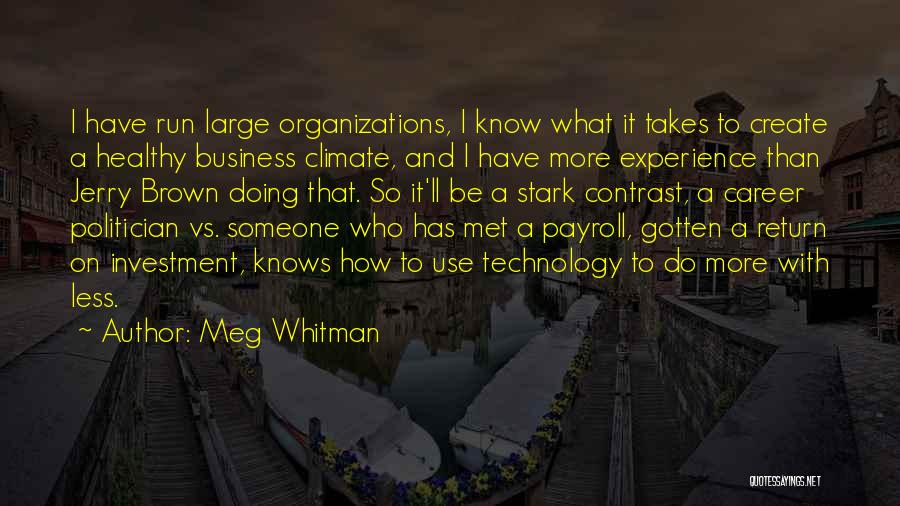 I have run large organizations, I know what it takes to create a healthy business climate, and I have more experience than Jerry Brown doing that. So it'll be a stark contrast, a career politician vs. someone who has met a payroll, gotten a return on investment, knows how to use technology to do more with less.

~ Author: Meg Whitman

QUOTESSAYINGS.NET